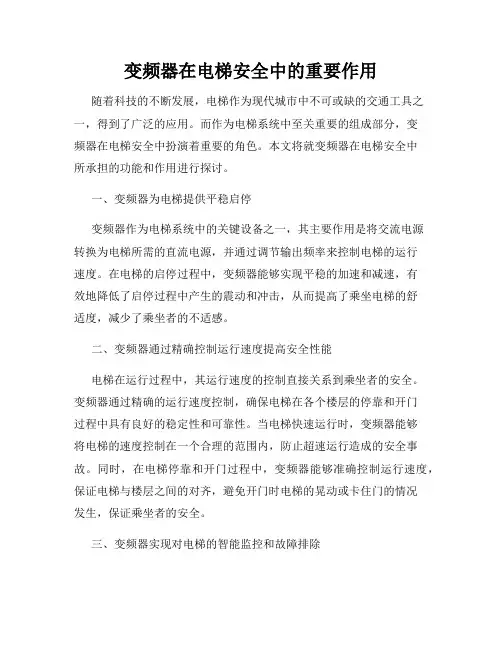 变频器在电梯安全中的重要作用

随着科技的不断发展，电梯作为现代城市中不可或缺的交通工具之一，得到了广泛的应用。而作为电梯系统中至关重要的组成部分，变频器在电梯安全中扮演着重要的角色。本文将就变频器在电梯安全中所承担的功能和作用进行探讨。

一、变频器为电梯提供平稳启停

变频器作为电梯系统中的关键设备之一，其主要作用是将交流电源转换为电梯所需的直流电源，并通过调节输出频率来控制电梯的运行速度。在电梯的启停过程中，变频器能够实现平稳的加速和减速，有效地降低了启停过程中产生的震动和冲击，从而提高了乘坐电梯的舒适度，减少了乘坐者的不适感。

二、变频器通过精确控制运行速度提高安全性能

电梯在运行过程中，其运行速度的控制直接关系到乘坐者的安全。变频器通过精确的运行速度控制，确保电梯在各个楼层的停靠和开门过程中具有良好的稳定性和可靠性。当电梯快速运行时，变频器能够将电梯的速度控制在一个合理的范围内，防止超速运行造成的安全事故。同时，在电梯停靠和开门过程中，变频器能够准确控制运行速度，保证电梯与楼层之间的对齐，避免开门时电梯的晃动或卡住门的情况发生，保证乘坐者的安全。

三、变频器实现对电梯的智能监控和故障排除